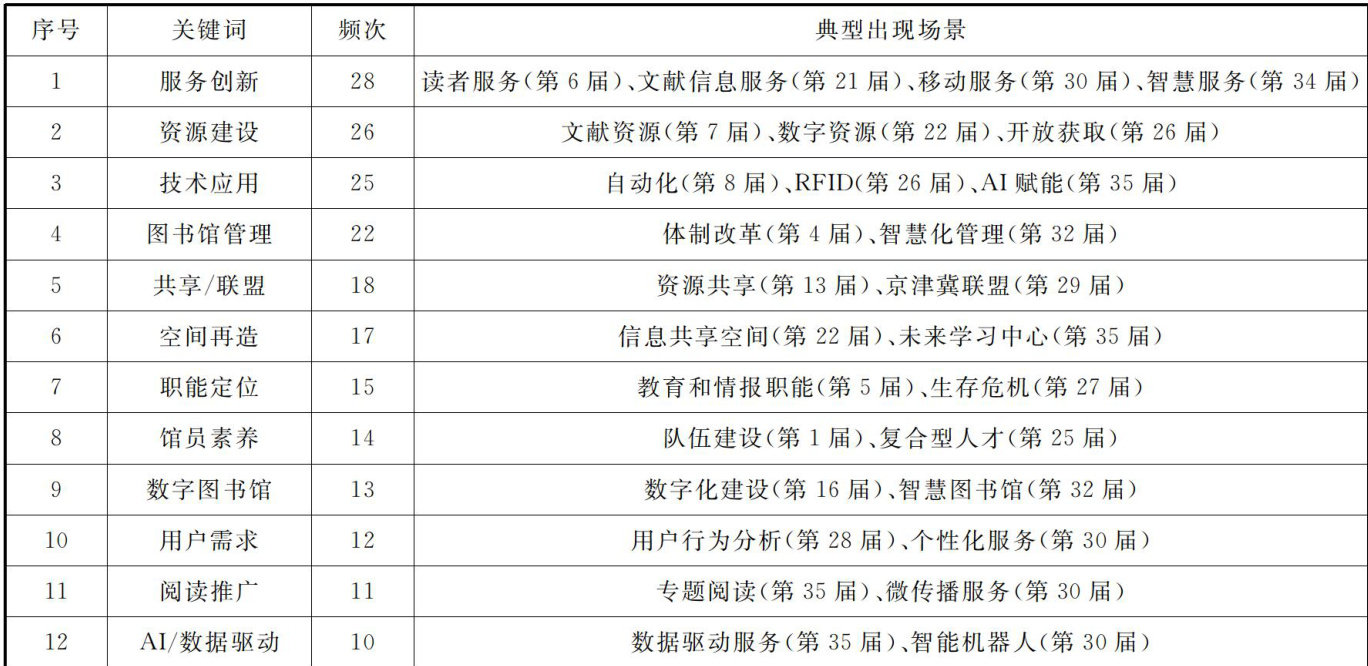 | 序号 | 关键词 | 频次 | 典型出现场景 |
|---|---|---|---|
| 1 | 服务创新 | 28 | 读者服务(第6届)、文献信息服务(第21届)、移动服务(第30届)、智慧服务(第34届) |
| 2 | 资源建设 | 26 | 文献资源(第7届)、数字资源(第22届)、开放获取(第26届) |
| 3 | 技术应用 | 25 | 自动化(第8届)、RFID(第26届)、AI赋能(第35届) |
| 4 | 图书馆管理 | 22 | 体制改革(第4届)、智慧化管理(第32届) |
| 5 | 共享/联盟 | 18 | 资源共享(第13届)、京津冀联盟(第29届) |
| 6 | 空间再造 | 17 | 信息共享空间(第22届)、未来学习中心(第35届) |
| 7 | 职能定位 | 15 | 教育和情报职能(第5届)、生存危机(第27届) |
| 8 | 馆员素养 | 14 | 队伍建设(第1届)、复合型人才(第25届) |
| 9 | 数字图书馆 | 13 | 数字化建设(第16届)、智慧图书馆(第32届) |
| 10 | 用户需求 | 12 | 用户行为分析(第28届)、个性化服务(第30届) |
| 11 | 阅读推广 | 11 | 专题阅读(第35届)、微传播服务(第30届) |
| 12 | AI/数据驱动 | 10 | 数据驱动服务(第35届)、智能机器人(第30届) |